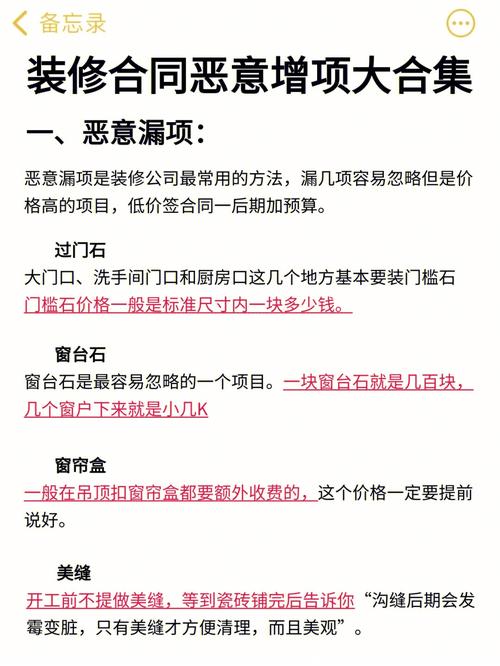 备忘录

装修合同恶意增项大合集

一、恶意漏项：

恶意漏项是装修公司最常用的方法，漏几项容易忽略但是价格高的项目，低价签合同一后期加预算。

过门石
大门口、洗手间门口和厨房口这几个地方基本要装门槛石
门槛石价格一般是标准尺寸内一块多少钱。

窗台石
窗台石是最容易忽略的一个项目。一块窗台石就是几百块，几个窗户下来就是小几K

窗帘盒
一般在吊顶扣窗帘盒都要额外收费的，这个价格一定要提前说好。

美缝
开工前不提做美缝，等到瓷砖铺完后告诉你“沟缝后期会发霉变脏，只有美缝才方便清理，而且美观”。